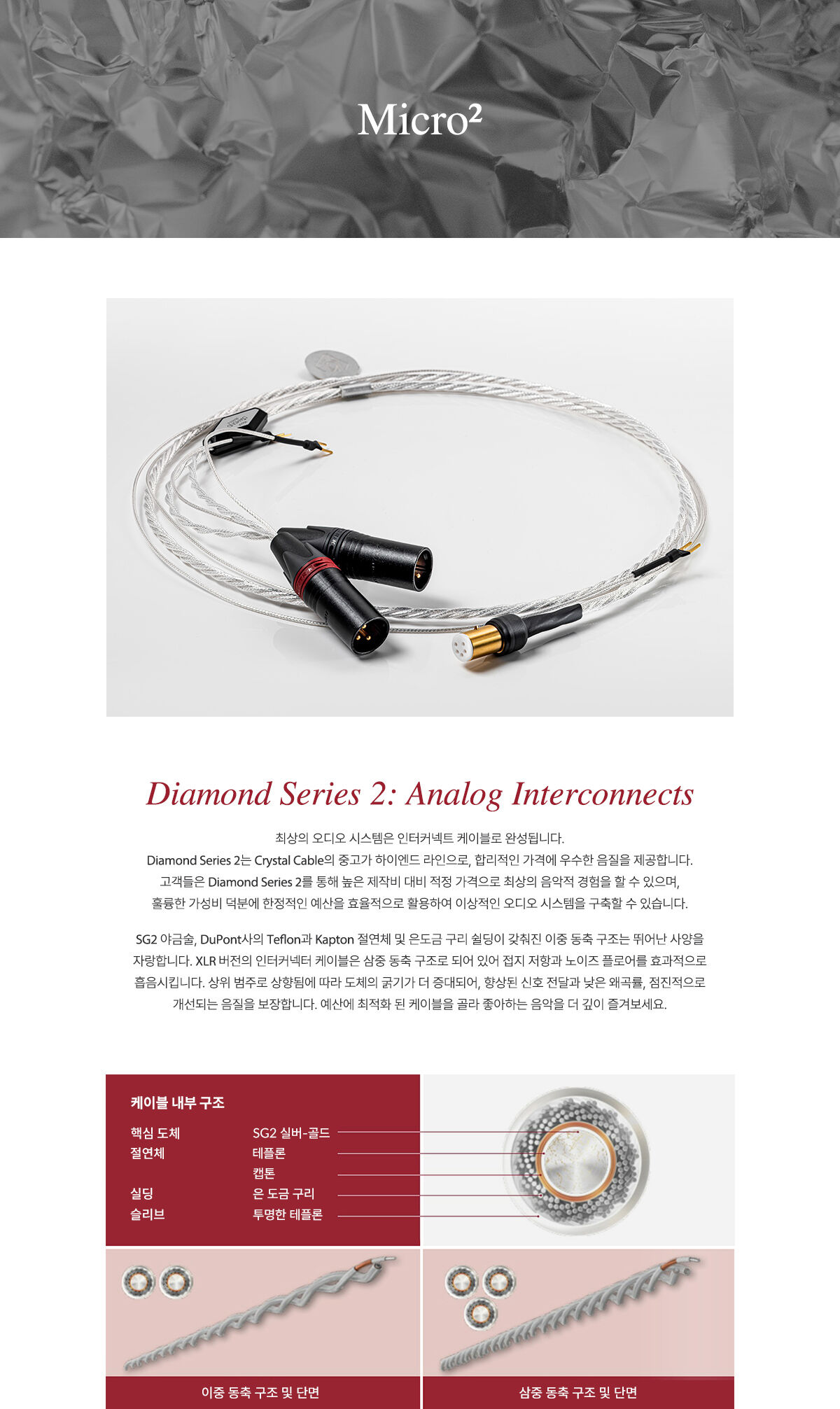 Micro²

Diamond Series 2: Analog Interconnects

최상의 오디오 시스템은 인터커넥트 케이블로 완성됩니다.
Diamond Series 2는 Crystal Cable의 중고가 하이엔드 라인으로, 합리적인 가격에 우수한 음질을 제공합니다.
고객들은 Diamond Series 2를 통해 높은 제작비 대비 적정 가격으로 최상의 음악적 경험을 할 수 있으며,
훌륭한 가성비 덕분에 한정적인 예산을 효율적으로 활용하여 이상적인 오디오 시스템을 구축할 수 있습니다.

SG2 야금술, DuPont사의 Teflon과 Kapton 절연체 및 은도금 구리 쉴딩이 갖춰진 이중 동축 구조는 뛰어난 사양을 자랑합니다. XLR 버전의 인터커넥터 케이블은 삼중 동축 구조로 되어 있어 접지 저항과 노이즈 플로어를 효과적으로 흡음시킵니다. 상위 범주로 상향됨에 따라 도체의 굵기가 더 증대되어, 향상된 신호 전달과 낮은 왜곡률, 점진적으로 개선되는 음질을 보장합니다. 예산에 최적화 된 케이블을 골라 좋아하는 음악을 더 깊이 즐겨보세요.

케이블 내부 구조

핵심 도체 SG2 실버-골드
절연체 테플론
캡톤
실딩 은 도금 구리
슬리브 투명한 테플론

이중 동축 구조 및 단면

삼중 동축 구조 및 단면